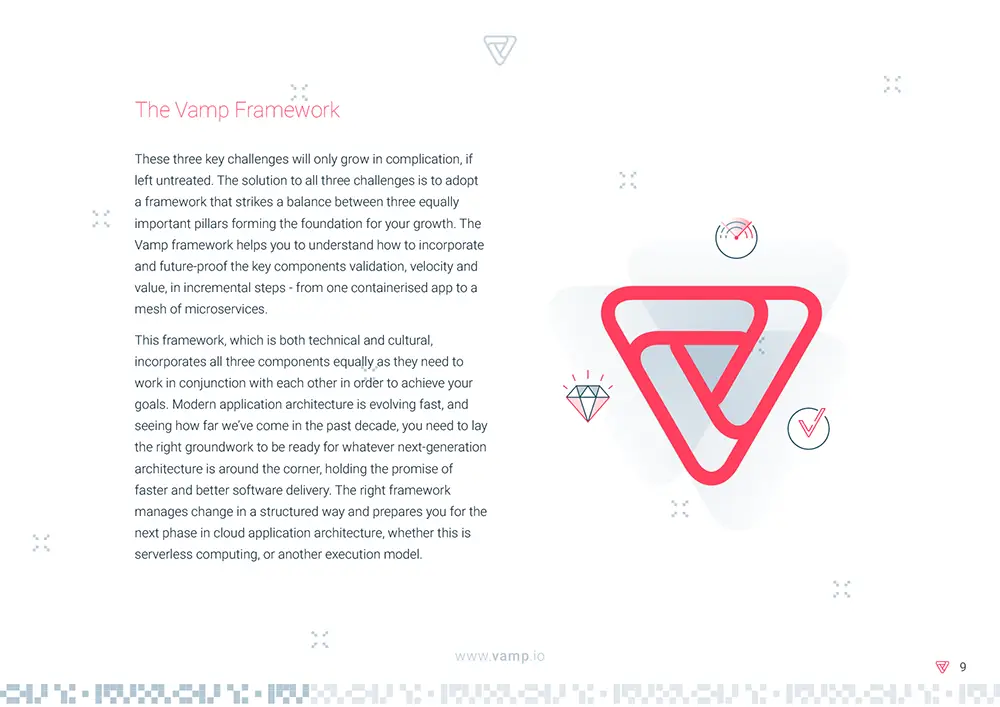 The Vamp Framework

These three key challenges will only grow in complication, if left untreated. The solution to all three challenges is to adopt a framework that strikes a balance between three equally important pillars forming the foundation for your growth. The Vamp framework helps you to understand how to incorporate and future-proof the key components validation, velocity and value, in incremental steps - from one containerised app to a mesh of microservices.

This framework, which is both technical and cultural, incorporates all three components equally as they need to work in conjunction with each other in order to achieve your goals. Modern application architecture is evolving fast, and seeing how far we've come in the past decade, you need to lay the right groundwork to be ready for whatever next-generation architecture is around the corner, holding the promise of faster and better software delivery. The right framework manages change in a structured way and prepares you for the next phase in cloud application architecture, whether this is serverless computing, or another execution model.

www.vamp.io

9